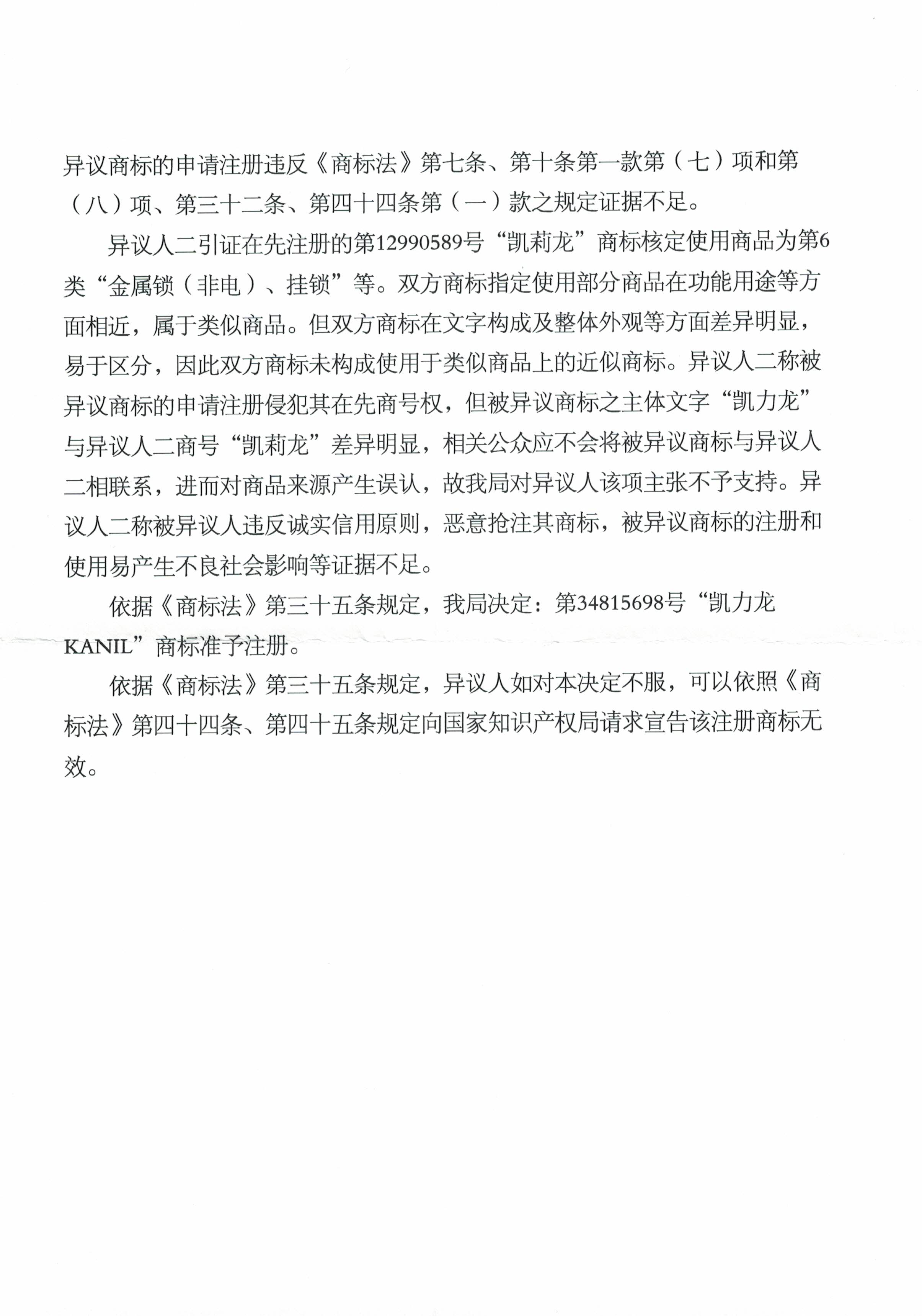 异议商标的申请注册违反《商标法》第七条、第十条第一款第（七）项和第（八）项、第三十二条、第四十四条第（一）款之规定证据不足。

异议人二引证在先注册的第12990589号“凯莉龙”商标核定使用商品为第6类“金属锁（非电）、挂锁”等。双方商标指定使用部分商品在功能用途等方面相近，属于类似商品。但双方商标在文字构成及整体外观等方面差异明显，易于区分，因此双方商标未构成使用于类似商品上的近似商标。异议人二称被异议商标的申请注册侵犯其在先商号权，但被异议商标之主体文字“凯力龙”与异议人二商号“凯莉龙”差异明显，相关公众应不会将被异议商标与异议人二相联系，进而对商品来源产生误认，故我局对异议人该项主张不予支持。异议人二称被异议人违反诚实信用原则，恶意抢注其商标，被异议商标的注册和使用易产生不良社会影响等证据不足。

依据《商标法》第三十五条规定，我局决定：第34815698号“凯力龙KANIL”商标准予注册。

依据《商标法》第三十五条规定，异议人如对本决定不服，可以依照《商标法》第四十四条、第四十五条规定向国家知识产权局请求宣告该注册商标无效。